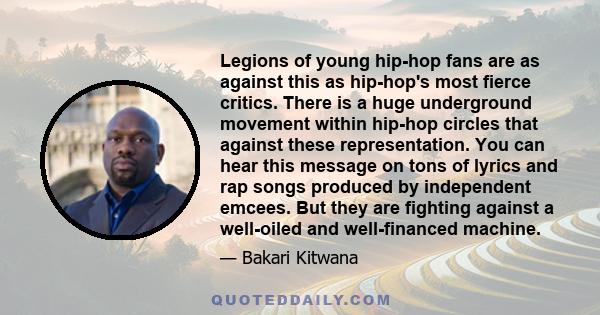 Legions of young hip-hop fans are as against this as hip-hop's most fierce critics. There is a huge underground movement within hip-hop circles that against these representation. You can hear this message on tons of lyrics and rap songs produced by independent emcees. But they are fighting against a well-oiled and well-financed machine.

— Bakari Kitwana

QUOTEDDAILY.COM